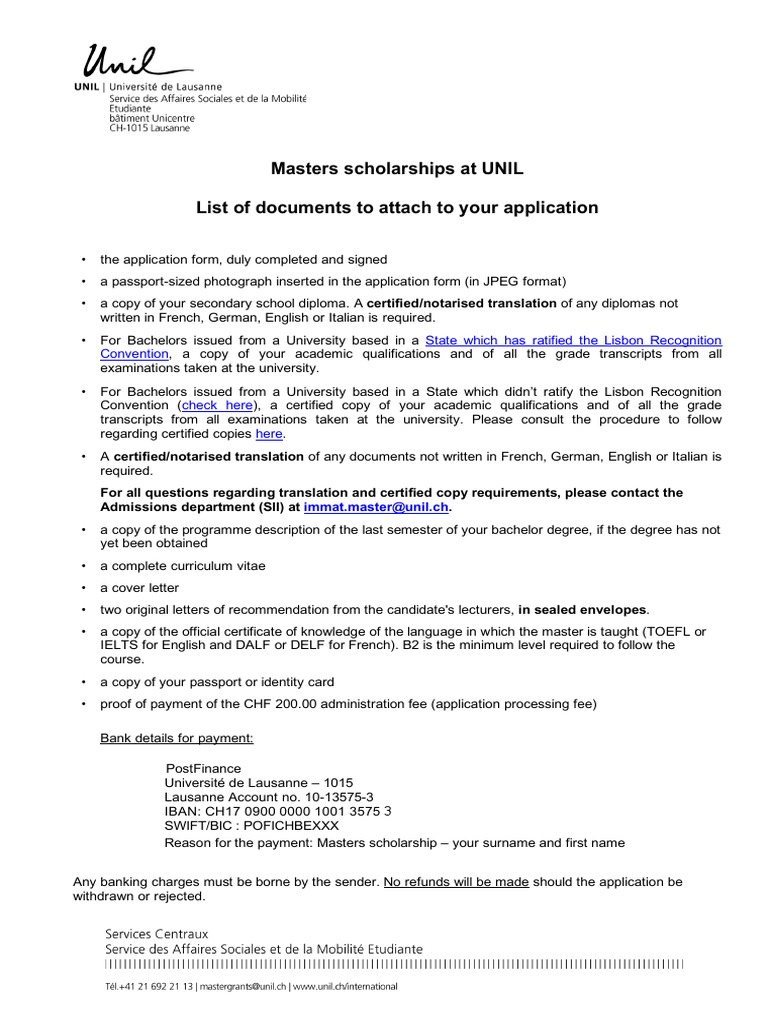 Unil
UNIL | Université de Lausanne
Service des Affaires Sociales et de la Mobilité Etudiante
bâtiment Unicentre
CH-1015 Lausanne

Masters scholarships at UNIL

List of documents to attach to your application

• the application form, duly completed and signed
• a passport-sized photograph inserted in the application form (in JPEG format)
• a copy of your secondary school diploma. A certified/notarised translation of any diplomas not written in French, German, English or Italian is required.
• For Bachelors issued from a University based in a State which has ratified the Lisbon Recognition Convention, a copy of your academic qualifications and of all the grade transcripts from all examinations taken at the university.
• For Bachelors issued from a University based in a State which didn't ratify the Lisbon Recognition Convention (check here), a certified copy of your academic qualifications and of all the grade transcripts from all examinations taken at the university. Please consult the procedure to follow regarding certified copies here.
• A certified/notarised translation of any documents not written in French, German, English or Italian is required.

For all questions regarding translation and certified copy requirements, please contact the Admissions department (SII) at immat.master@unil.ch.

• a copy of the programme description of the last semester of your bachelor degree, if the degree has not yet been obtained
• a complete curriculum vitae
• a cover letter
• two original letters of recommendation from the candidate's lecturers, in sealed envelopes.
• a copy of the official certificate of knowledge of the language in which the master is taught (TOEFL or IELTS for English and DALF or DELF for French). B2 is the minimum level required to follow the course.
• a copy of your passport or identity card
• proof of payment of the CHF 200.00 administration fee (application processing fee)

Bank details for payment:

PostFinance
Université de Lausanne – 1015
Lausanne Account no. 10-13575-3
IBAN: CH17 0900 0000 1001 3575 3
SWIFT/BIC : POFICHBEXXX
Reason for the payment: Masters scholarship – your surname and first name

Any banking charges must be borne by the sender. No refunds will be made should the application be withdrawn or rejected.

Services Centraux
Service des Affaires Sociales et de la Mobilité Etudiante

Tél.+41 21 692 21 13 | mastergrants@unil.ch | www.unil.ch/international